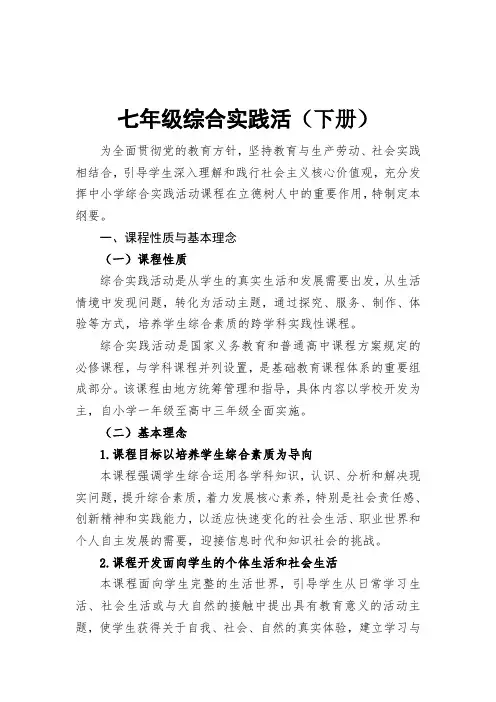 七年级综合实践活（下册）

为全面贯彻党的教育方针，坚持教育与生产劳动、社会实践相结合，引导学生深入理解和践行社会主义核心价值观，充分发挥中小学综合实践活动课程在立德树人中的重要作用，特制定本纲要。

一、课程性质与基本理念

（一）课程性质

综合实践活动是从学生的真实生活和发展需要出发，从生活情境中发现问题，转化为活动主题，通过探究、服务、制作、体验等方式，培养学生综合素质的跨学科实践性课程。

综合实践活动是国家义务教育和普通高中课程方案规定的必修课程，与学科课程并列设置，是基础教育课程体系的重要组成部分。该课程由地方统筹管理和指导，具体内容以学校开发为主，自小学一年级至高中三年级全面实施。

（二）基本理念

1.课程目标以培养学生综合素质为导向

本课程强调学生综合运用各学科知识，认识、分析和解决现实问题，提升综合素质，着力发展核心素养，特别是社会责任感、创新精神和实践能力，以适应快速变化的社会生活、职业世界和个人自主发展的需要，迎接信息时代和知识社会的挑战。

2.课程开发面向学生的个体生活和社会生活

本课程面向学生完整的生活世界，引导学生从日常学习生活、社会生活或与大自然的接触中提出具有教育意义的活动主题，使学生获得关于自我、社会、自然的真实体验，建立学习与